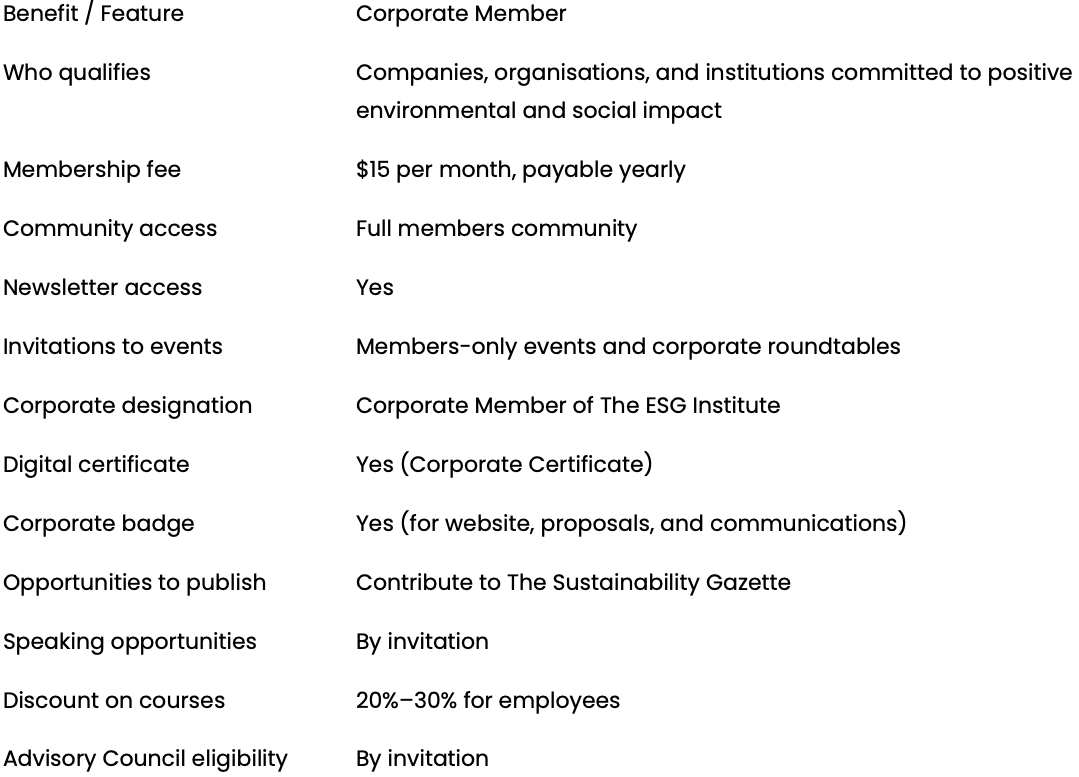 | Benefit / Feature | Corporate Member |
|---|---|
| Who qualifies | Companies, organisations, and institutions committed to positive environmental and social impact |
| Membership fee | \$15 per month, payable yearly |
| Community access | Full members community |
| Newsletter access | Yes |
| Invitations to events | Members-only events and corporate roundtables |
| Corporate designation | Corporate Member of The ESG Institute |
| Digital certificate | Yes (Corporate Certificate) |
| Corporate badge | Yes (for website, proposals, and communications) |
| Opportunities to publish | Contribute to The Sustainability Gazette |
| Speaking opportunities | By invitation |
| Discount on courses | 20%–30% for employees |
| Advisory Council eligibility | By invitation |